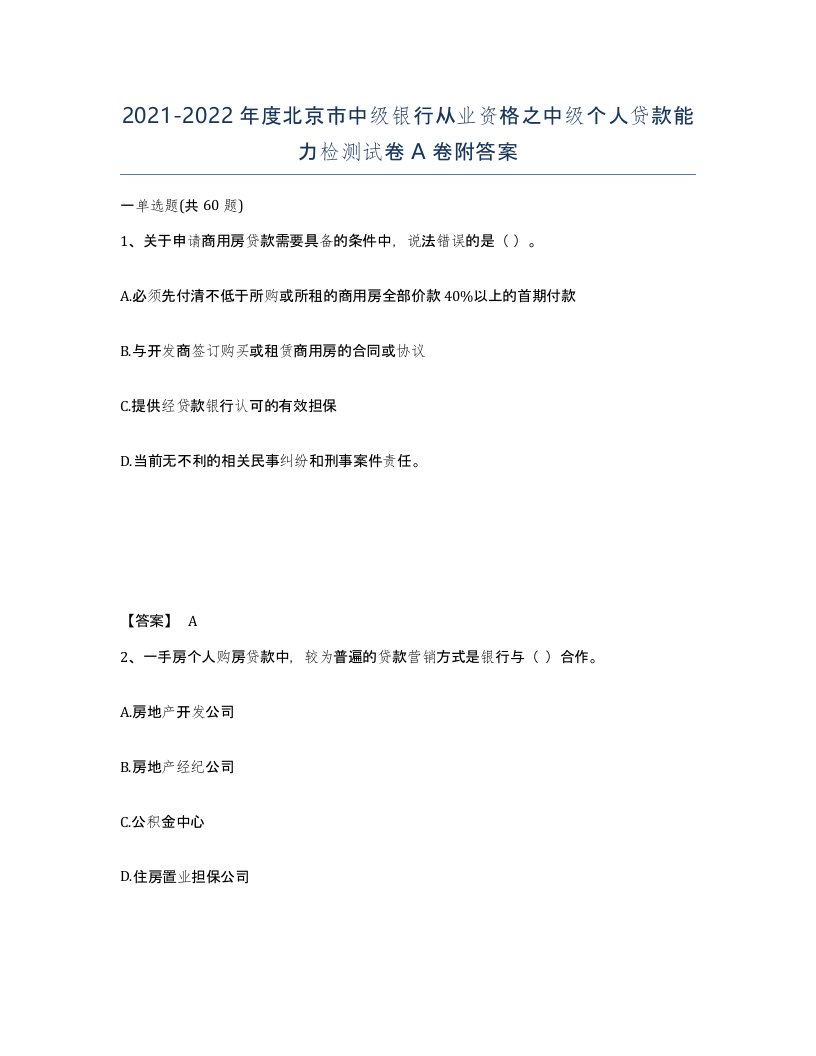 2021-2022年度北京市中级银行从业资格之中级个人贷款能力检测试卷A卷附答案

一单选题(共60题)

1、关于申请商用房贷款需要具备的条件中，说法错误的是（）。

A.必须先付清不低于所购或所租的商用房全部价款40%以上的首期付款

B.与开发商签订购买或租赁商用房的合同或协议

C.提供经贷款银行认可的有效担保

D.当前无不利的相关民事纠纷和刑事案件责任。

【答案】 A

2、一手房个人购房贷款中，较为普遍的贷款营销方式是银行与（）合作。

A.房地产开发公司

B.房地产经纪公司

C.公积金中心

D.住房置业担保公司